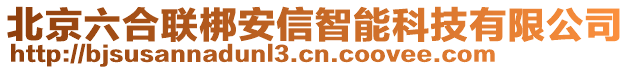 北京六合联梆安信智能科技有限公司
http://bjsusannadunl3.cn.coovee.com